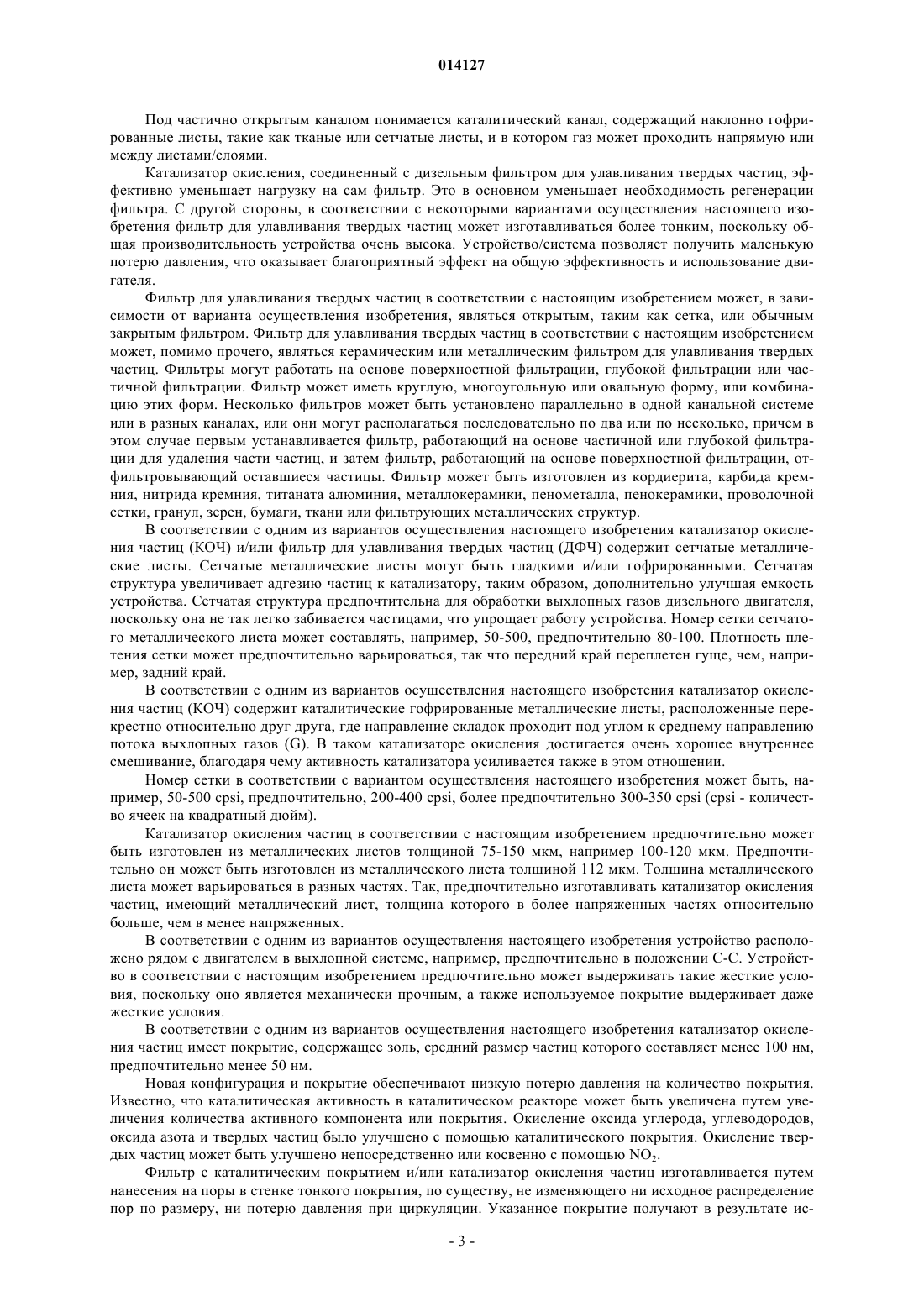 014127

Под частично открытым каналом понимается каталитический канал, содержащий наклонно гофрированные листы, такие как тканые или сетчатые листы, и в котором газ может проходить напрямую или между листами/слоями.

Катализатор окисления, соединенный с дизельным фильтром для улавливания твердых частиц, эффективно уменьшает нагрузку на сам фильтр. Это в основном уменьшает необходимость регенерации фильтра. С другой стороны, в соответствии с некоторыми вариантами осуществления настоящего изобретения фильтр для улавливания твердых частиц может изготавливаться более тонким, поскольку общая производительность устройства очень высока. Устройство/система позволяет получить маленькую потерю давления, что оказывает благоприятный эффект на общую эффективность и использование двигателя.

Фильтр для улавливания твердых частиц в соответствии с настоящим изобретением может, в зависимости от варианта осуществления изобретения, являться открытым, таким как сетка, или обычным закрытым фильтром. Фильтр для улавливания твердых частиц в соответствии с настоящим изобретением может, помимо прочего, являться керамическим или металлическим фильтром для улавливания твердых частиц. Фильтры могут работать на основе поверхностной фильтрации, глубокой фильтрации или частичной фильтрации. Фильтр может иметь круглую, многоугольную или овальную форму, или комбинацию этих форм. Несколько фильтров может быть установлено параллельно в одной канальной системе или в разных каналах, или они могут располагаться последовательно по два или по несколько, причем в этом случае первым устанавливается фильтр, работающий на основе частичной или глубокой фильтрации для удаления части частиц, и затем фильтр, работающий на основе поверхностной фильтрации, отфильтровывающий оставшиеся частицы. Фильтр может быть изготовлен из кордиерита, карбида кремния, нитрида кремния, титаната алюминия, металлокерамики, пенометалла, пенокерамики, проволочной сетки, гранул, зерен, бумаги, ткани или фильтрующих металлических структур.

В соответствии с одним из вариантов осуществления настоящего изобретения катализатор окисления частиц (КОЧ) и/или фильтр для улавливания твердых частиц (ДФЧ) содержит сетчатые металлические листы. Сетчатые металлические листы могут быть гладкими и/или гофрированными. Сетчатая структура увеличивает адгезию частиц к катализатору, таким образом, дополнительно улучшая емкость устройства. Сетчатая структура предпочтительна для обработки выхлопных газов дизельного двигателя, поскольку она не так легко забивается частицами, что упрощает работу устройства. Номер сетки сетчатого металлического листа может составлять, например, 50-500, предпочтительно 80-100. Плотность плетения сетки может предпочтительно варьироваться, так что передний край переплетен гуще, чем, например, задний край.

В соответствии с одним из вариантов осуществления настоящего изобретения катализатор окисления частиц (КОЧ) содержит каталитические гофрированные металлические листы, расположенные перекрестно относительно друг друга, где направление складок проходит под углом к среднему направлению потока выхлопных газов (G). В таком катализаторе окисления достигается очень хорошее внутреннее смешивание, благодаря чему активность катализатора усиливается также в этом отношении.

Номер сетки в соответствии с вариантом осуществления настоящего изобретения может быть, например, 50-500 cpsi, предпочтительно, 200-400 cpsi, более предпочтительно 300-350 cpsi (cpsi - количество ячеек на квадратный дюйм).

Катализатор окисления частиц в соответствии с настоящим изобретением предпочтительно может быть изготовлен из металлических листов толщиной 75-150 мкм, например 100-120 мкм. Предпочтительно он может быть изготовлен из металлического листа толщиной 112 мкм. Толщина металлического листа может варьироваться в разных частях. Так, предпочтительно изготавливать катализатор окисления частиц, имеющий металлический лист, толщина которого в более напряженных частях относительно больше, чем в менее напряженных.

В соответствии с одним из вариантов осуществления настоящего изобретения устройство расположено рядом с двигателем в выхлопной системе, например, предпочтительно в положении С-С. Устройство в соответствии с настоящим изобретением предпочтительно может выдерживать такие жесткие условия, поскольку оно является механически прочным, а также используемое покрытие выдерживает даже жесткие условия.

В соответствии с одним из вариантов осуществления настоящего изобретения катализатор окисления частиц имеет покрытие, содержащее золь, средний размер частиц которого составляет менее 100 нм, предпочтительно менее 50 нм.

Новая конфигурация и покрытие обеспечивают низкую потерю давления на количество покрытия. Известно, что каталитическая активность в каталитическом реакторе может быть увеличена путем увеличения количества активного компонента или покрытия. Окисление оксида углерода, углеводородов, оксида азота и твердых частиц было улучшено с помощью каталитического покрытия. Окисление твердых частиц может быть улучшено непосредственно или косвенно с помощью $NO_2$.

Фильтр с каталитическим покрытием и/или катализатор окисления частиц изготавливается путем нанесения на поры в стенке тонкого покрытия, по существу, не изменяющего ни исходное распределение пор по размеру, ни потерю давления при циркуляции. Указанное покрытие получают в результате ис-

- 3 -